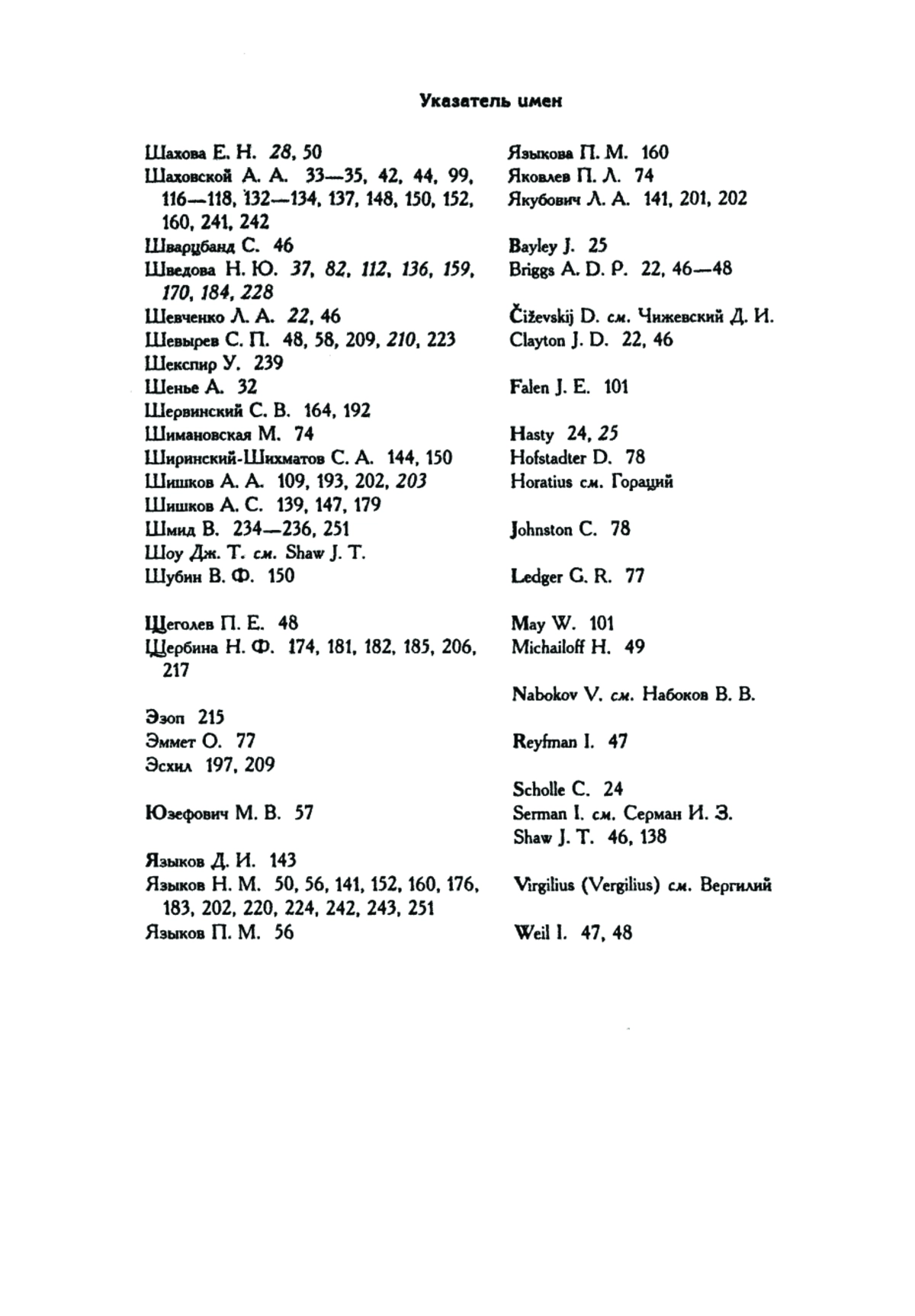 Указатель имен

Шахова Е. Н. 28, 50
Шаховской А. А. 33—35, 42, 44, 99, 116—118, 132—134, 137, 148, 150, 152, 160, 241, 242
Шварцбанд С. 46
Шведова Н. Ю. 37, 82, 112, 136, 159, 170, 184, 228
Шевченко Л. А. 22, 46
Шевырев С. П. 48, 58, 209, 210, 223
Шекспир У. 239
Шенье А. 32
Шервинский С. В. 164, 192
Шимановская М. 74
Ширинский-Шихматов С. А. 144, 150
Шишков А. А. 109, 193, 202, 203
Шишков А. С. 139, 147, 179
Шмид В. 234—236, 251
Шоу Дж. Т. см. Shaw J. T.
Шубин В. Ф. 150

Щеголев П. Е. 48
Щербина Н. Ф. 174, 181, 182, 185, 206, 217

Эзоп 215
Эммет О. 77
Эсхил 197, 209

Юзефович М. В. 57

Языков Д. И. 143
Языков Н. М. 50, 56, 141, 152, 160, 176, 183, 202, 220, 224, 242, 243, 251
Языков П. М. 56

Языкова П. М. 160
Яковлев П. Л. 74
Якубович Л. А. 141, 201, 202

Bayley J. 25
Briggs A. D. P. 22, 46—48

Čiževskij D. см. Чижевский Д. И.
Clayton J. D. 22, 46

Falen J. E. 101

Hasty 24, 25
Hofstadter D. 78
Horatius см. Гораций

Johnston C. 78

Ledger G. R. 77

May W. 101
Michailoff H. 49

Nabokov V. см. Набоков В. В.

Reyfman I. 47

Scholle C. 24
Serman I. см. Серман И. З.
Shaw J. T. 46, 138

Virgilius (Vergilius) см. Вергилий

Weil I. 47, 48